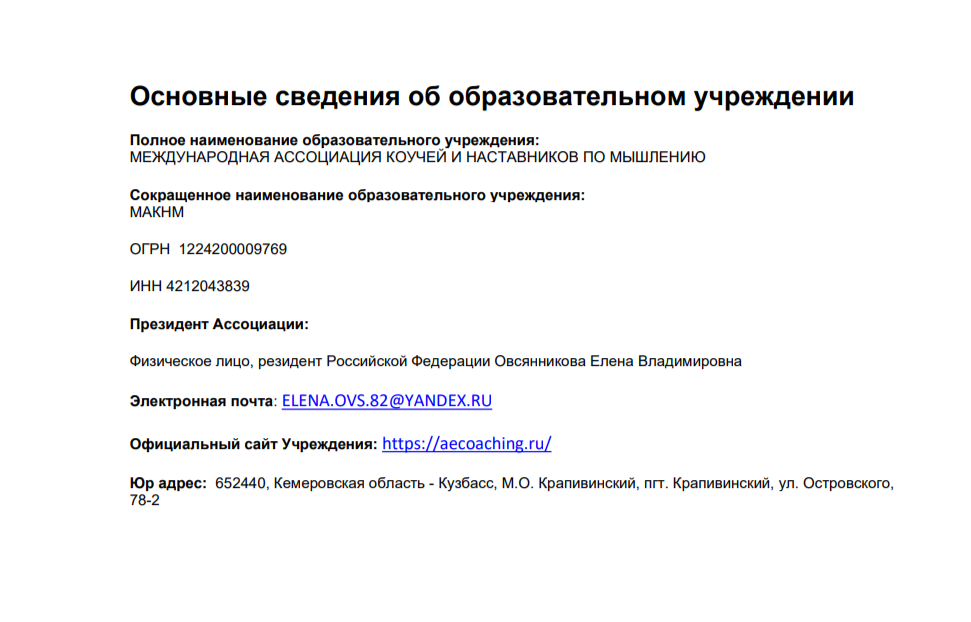 Основные сведения об образовательном учреждении

Полное наименование образовательного учреждения:
МЕЖДУНАРОДНАЯ АССОЦИАЦИЯ КОУЧЕЙ И НАСТАВНИКОВ ПО МЫШЛЕНИЮ

Сокращенное наименование образовательного учреждения:
МАКНМ

ОГРН 1224200009769

ИНН 4212043839

Президент Ассоциации:

Физическое лицо, резидент Российской Федерации Овсянникова Елена Владимировна

Электронная почта: ELENA.OVS.82@YANDEX.RU

Официальный сайт Учреждения: https://aecoaching.ru/

Юр адрес: 652440, Кемеровская область - Кузбасс, М.О. Крапивинский, пгт. Крапивинский, ул. Островского, 78-2